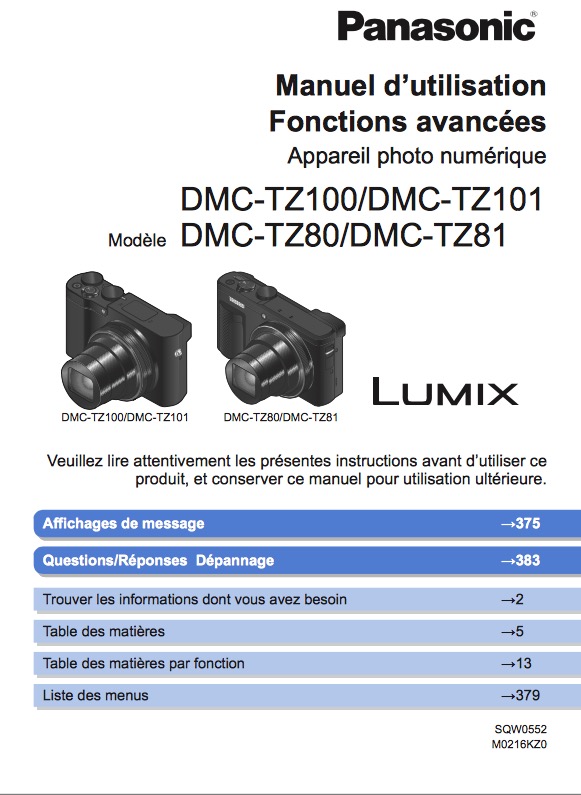 Panasonic®

Manuel d'utilisation
Fonctions avancées
Appareil photo numérique

DMC-TZ100/DMC-TZ101
Modèle DMC-TZ80/DMC-TZ81

DMC-TZ100/DMC-TZ101

DMC-TZ80/DMC-TZ81

LUMIX

Veuillez lire attentivement les présentes instructions avant d'utiliser ce produit, et conserver ce manuel pour utilisation ultérieure.

Affichages de message →375

Questions/Réponses Dépannage →383

Trouver les informations dont vous avez besoin →2

Table des matières →5

Table des matières par fonction →13

Liste des menus →379

SQW0552
M0216KZ0